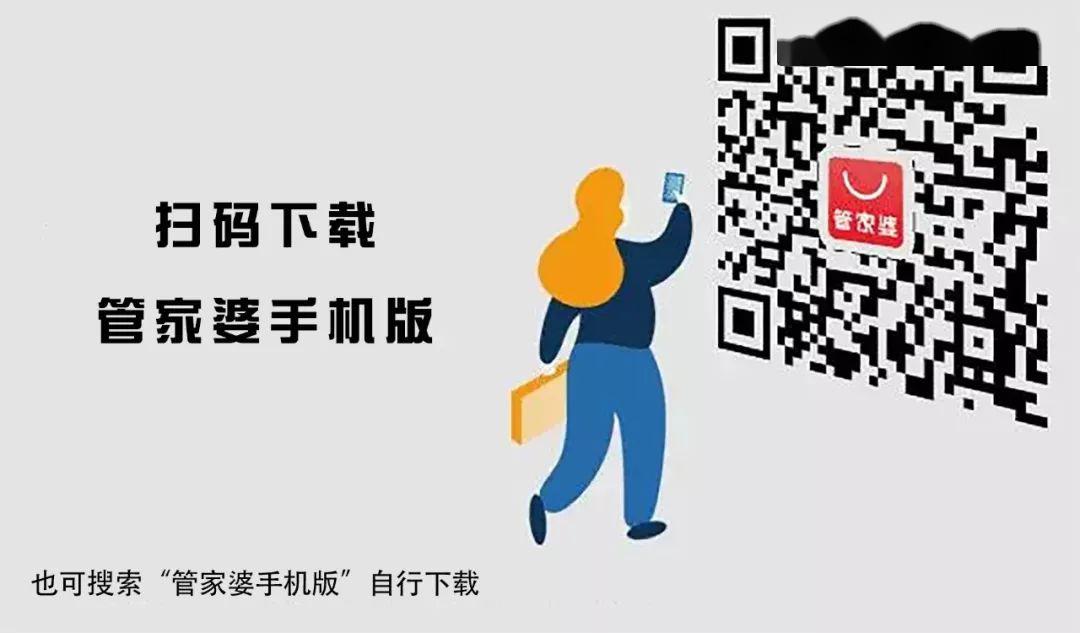 扫码下载

管家婆手机版

管家婆

也可搜索“管家婆手机版”自行下载